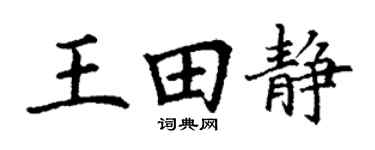 王田静
词典网